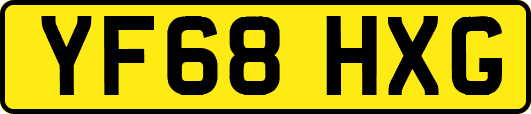 YF68 HXG